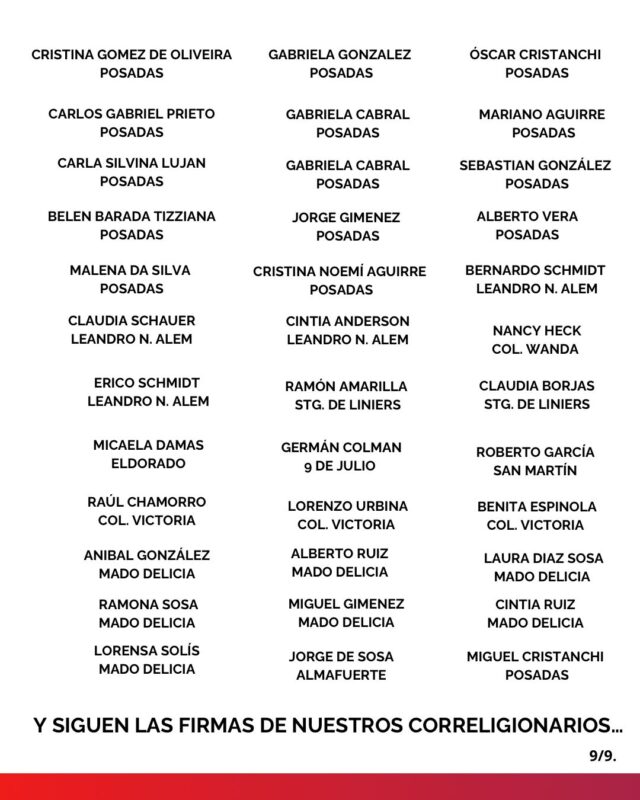 CRISTINA GOMEZ DE OLIVEIRA
POSADAS

CARLOS GABRIEL PRIETO
POSADAS

CARLA SILVINA LUJAN
POSADAS

BELEN BARADA TIZZIANA
POSADAS

MALENA DA SILVA
POSADAS

CLAUDIA SCHAUER
LEANDRO N. ALEM

ERICO SCHMIDT
LEANDRO N. ALEM

MICAELA DAMAS
ELDORADO

RAÚL CHAMORRO
COL. VICTORIA

ANIBAL GONZÁLEZ
MADO DELICIA

RAMONA SOSA
MADO DELICIA

LORENSA SOLÍS
MADO DELICIA

GABRIELA GONZALEZ
POSADAS

GABRIELA CABRAL
POSADAS

GABRIELA CABRAL
POSADAS

JORGE GIMENEZ
POSADAS

CRISTINA NOEMÍ AGUIRRE
POSADAS

CINTIA ANDERSON
LEANDRO N. ALEM

RAMÓN AMARILLA
STG. DE LINIERS

GERMÁN COLMAN
9 DE JULIO

LORENZO URBINA
COL. VICTORIA

ALBERTO RUIZ
MADO DELICIA

MIGUEL GIMENEZ
MADO DELICIA

JORGE DE SOSA
ALMAFUERTE

ÓSCAR CRISTANCHI
POSADAS

MARIANO AGUIRRE
POSADAS

SEBASTIAN GONZÁLEZ
POSADAS

ALBERTO VERA
POSADAS

BERNARDO SCHMIDT
LEANDRO N. ALEM

NANCY HECK
COL. WANDA

CLAUDIA BORJAS
STG. DE LINIERS

ROBERTO GARCÍA
SAN MARTÍN

BENITA ESPINOLA
COL. VICTORIA

LAURA DIAZ SOSA
MADO DELICIA

CINTIA RUIZ
MADO DELICIA

MIGUEL CRISTANCHI
POSADAS

Y SIGUEN LAS FIRMAS DE NUESTROS CORRELIGIONARIOS...

9/9.